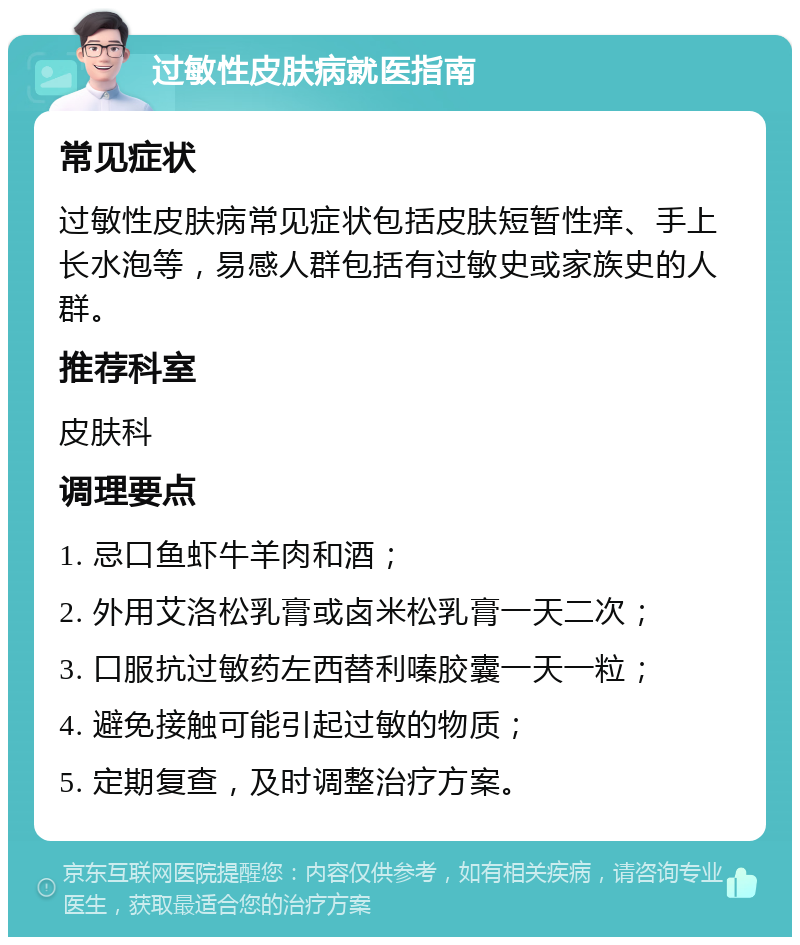 过敏性皮肤病就医指南

常见症状

过敏性皮肤病常见症状包括皮肤短暂性痒、手上长水泡等，易感人群包括有过敏史或家族史的人群。

推荐科室

皮肤科

调理要点

1. 忌口鱼虾牛羊肉和酒；

2. 外用艾洛松乳膏或卤米松乳膏一天二次；

3. 口服抗过敏药左西替利嗪胶囊一天一粒；

4. 避免接触可能引起过敏的物质；

5. 定期复查，及时调整治疗方案。

京东互联网医院提醒您：内容仅供参考，如有相关疾病，请咨询专业医生，获取最适合您的治疗方案